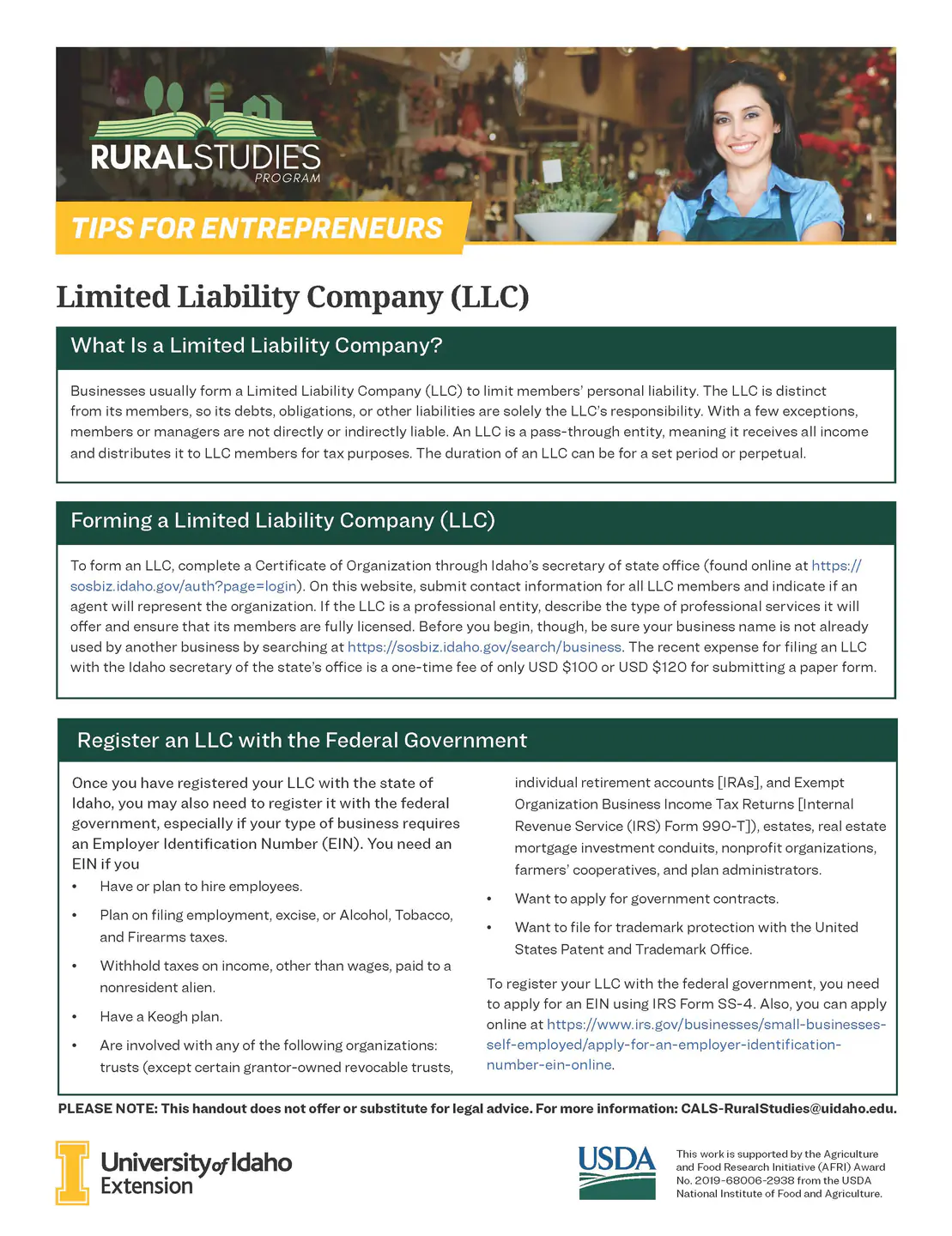 RURALSTUDIES PROGRAM

TIPS FOR ENTREPRENEURS

Limited Liability Company (LLC)

What Is a Limited Liability Company?

Businesses usually form a Limited Liability Company (LLC) to limit members' personal liability. The LLC is distinct from its members, so its debts, obligations, or other liabilities are solely the LLC's responsibility. With a few exceptions, members or managers are not directly or indirectly liable. An LLC is a pass-through entity, meaning it receives all income and distributes it to LLC members for tax purposes. The duration of an LLC can be for a set period or perpetual.

Forming a Limited Liability Company (LLC)

To form an LLC, complete a Certificate of Organization through Idaho's secretary of state office (found online at https://sosbiz.idaho.gov/auth?page=login). On this website, submit contact information for all LLC members and indicate if an agent will represent the organization. If the LLC is a professional entity, describe the type of professional services it will offer and ensure that its members are fully licensed. Before you begin, though, be sure your business name is not already used by another business by searching at https://sosbiz.idaho.gov/search/business. The recent expense for filing an LLC with the Idaho secretary of the state's office is a one-time fee of only USD $100 or USD $120 for submitting a paper form.

Register an LLC with the Federal Government

Once you have registered your LLC with the state of Idaho, you may also need to register it with the federal government, especially if your type of business requires an Employer Identification Number (EIN). You need an EIN if you

• Have or plan to hire employees.
• Plan on filing employment, excise, or Alcohol, Tobacco, and Firearms taxes.
• Withhold taxes on income, other than wages, paid to a nonresident alien.
• Have a Keogh plan.
• Are involved with any of the following organizations: trusts (except certain grantor-owned revocable trusts, individual retirement accounts [IRAs], and Exempt Organization Business Income Tax Returns [Internal Revenue Service (IRS) Form 990-T]), estates, real estate mortgage investment conduits, nonprofit organizations, farmers' cooperatives, and plan administrators.
• Want to apply for government contracts.
• Want to file for trademark protection with the United States Patent and Trademark Office.

To register your LLC with the federal government, you need to apply for an EIN using IRS Form SS-4. Also, you can apply online at https://www.irs.gov/businesses/small-businesses-self-employed/apply-for-an-employer-identification-number-ein-online.

PLEASE NOTE: This handout does not offer or substitute for legal advice. For more information: CALS-RuralStudies@uidaho.edu.

University of Idaho Extension

USDA

This work is supported by the Agriculture and Food Research Initiative (AFRI) Award No. 2019-68006-2938 from the USDA National Institute of Food and Agriculture.